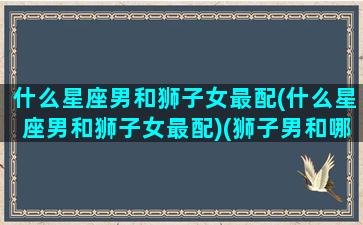 什么星座男和狮子女最配(什么星座男和狮子女最配)(狮子男和哪